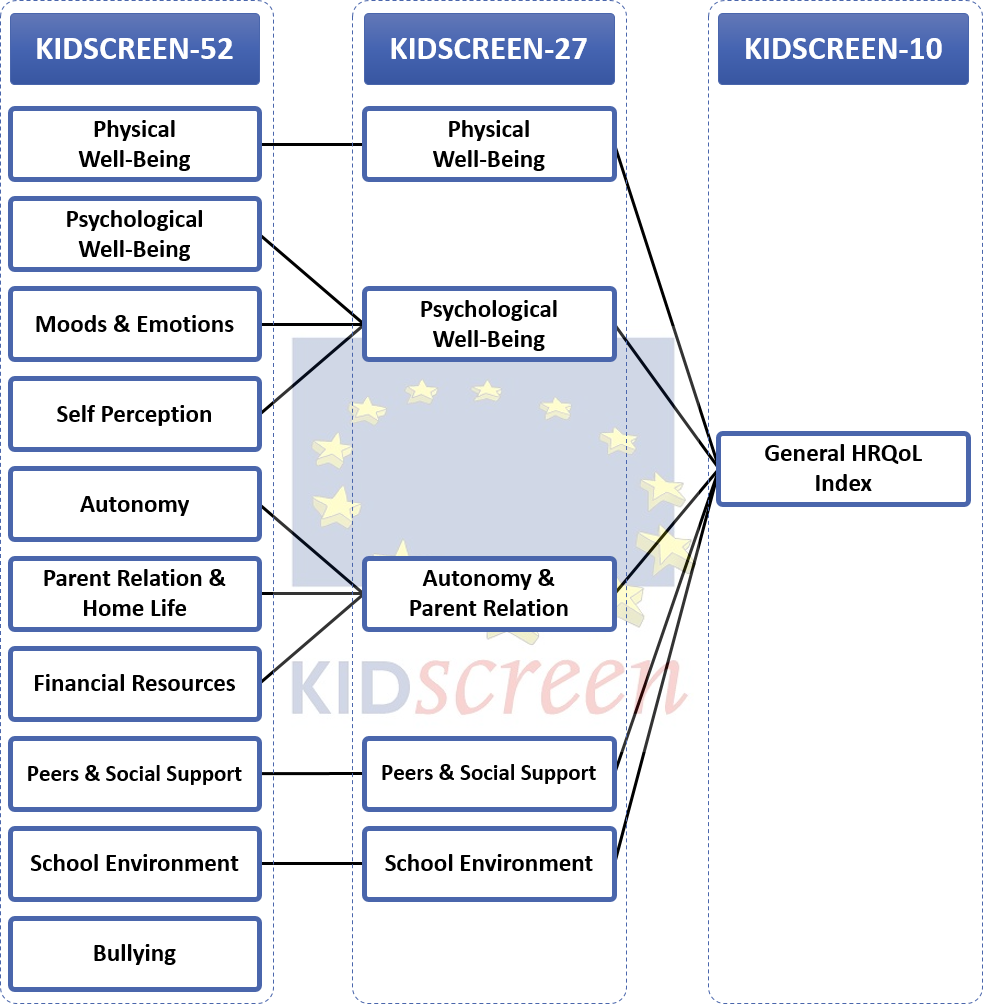 KIDSCREEN-52

Physical Well-Being

Psychological Well-Being

Moods & Emotions

Self Perception

Autonomy

Parent Relation & Home Life

Financial Resources

Peers & Social Support

School Environment

Bullying

KIDSCREEN-27

Physical Well-Being

Psychological Well-Being

Autonomy & Parent Relation

Peers & Social Support

School Environment

KIDSCREEN-10

General HRQoL Index

KIDscreen